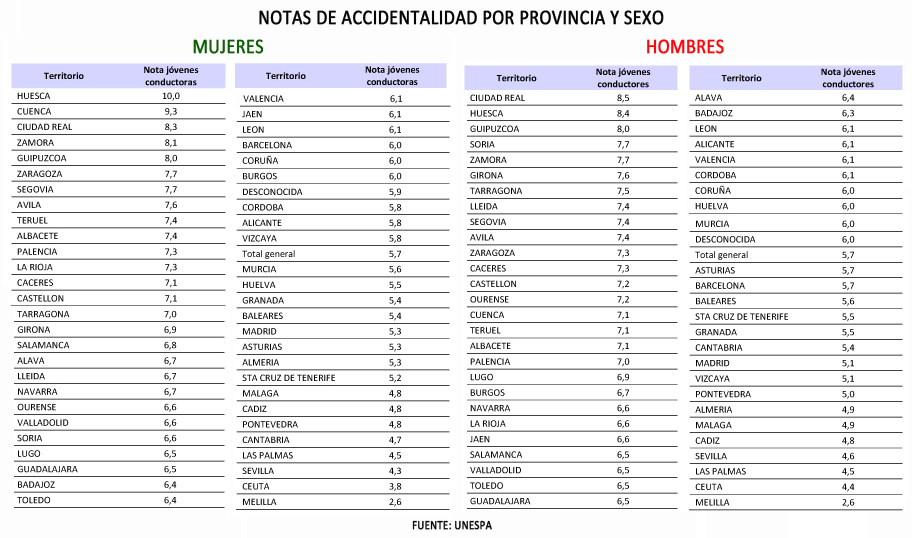 NOTAS DE ACCIDENTALIDAD POR PROVINCIA Y SEXO

MUJERES

| Territorio | Nota jóvenes conductoras |
|---|---|
| HUESCA | 10,0 |
| CUENCA | 9,3 |
| CIUDAD REAL | 8,3 |
| ZAMORA | 8,1 |
| GUIPUZCOA | 8,0 |
| ZARAGOZA | 7,7 |
| SEGOVIA | 7,7 |
| AVILA | 7,6 |
| TERUEL | 7,4 |
| ALBACETE | 7,4 |
| PALENCIA | 7,3 |
| LA RIOJA | 7,3 |
| CACERES | 7,1 |
| CASTELLON | 7,1 |
| TARRAGONA | 7,0 |
| GIRONA | 6,9 |
| SALAMANCA | 6,8 |
| ALAVA | 6,7 |
| LLEIDA | 6,7 |
| NAVARRA | 6,7 |
| OURENSE | 6,6 |
| VALLADOLID | 6,6 |
| SORIA | 6,6 |
| LUGO | 6,5 |
| GUADALAJARA | 6,5 |
| BADAJOZ | 6,4 |
| TOLEDO | 6,4 |

| Territorio | Nota jóvenes conductoras |
|---|---|
| VALENCIA | 6,1 |
| JAEN | 6,1 |
| LEON | 6,1 |
| BARCELONA | 6,0 |
| CORUÑA | 6,0 |
| BURGOS | 6,0 |
| DESCONOCIDA | 5,9 |
| CORDOBA | 5,8 |
| ALICANTE | 5,8 |
| VIZCAYA | 5,8 |
| Total general | 5,7 |
| MURCIA | 5,6 |
| HUELVA | 5,5 |
| GRANADA | 5,4 |
| BALEARES | 5,4 |
| MADRID | 5,3 |
| ASTURIAS | 5,3 |
| ALMERIA | 5,3 |
| STA CRUZ DE TENERIFE | 5,2 |
| MALAGA | 4,8 |
| CADIZ | 4,8 |
| PONTEVEDRA | 4,8 |
| CANTABRIA | 4,7 |
| LAS PALMAS | 4,5 |
| SEVILLA | 4,3 |
| CEUTA | 3,8 |
| MELILLA | 2,6 |

HOMBRES

| Territorio | Nota jóvenes conductores |
|---|---|
| CIUDAD REAL | 8,5 |
| HUESCA | 8,4 |
| GUIPUZCOA | 8,0 |
| SORIA | 7,7 |
| ZAMORA | 7,7 |
| GIRONA | 7,6 |
| TARRAGONA | 7,5 |
| LLEIDA | 7,4 |
| SEGOVIA | 7,4 |
| AVILA | 7,4 |
| ZARAGOZA | 7,3 |
| CACERES | 7,3 |
| CASTELLON | 7,2 |
| OURENSE | 7,2 |
| CUENCA | 7,1 |
| TERUEL | 7,1 |
| ALBACETE | 7,1 |
| PALENCIA | 7,0 |
| LUGO | 6,9 |
| BURGOS | 6,7 |
| NAVARRA | 6,6 |
| LA RIOJA | 6,6 |
| JAEN | 6,6 |
| SALAMANCA | 6,5 |
| VALLADOLID | 6,5 |
| TOLEDO | 6,5 |
| GUADALAJARA | 6,5 |

| Territorio | Nota jóvenes conductores |
|---|---|
| ALAVA | 6,4 |
| BADAJOZ | 6,3 |
| LEON | 6,1 |
| ALICANTE | 6,1 |
| VALENCIA | 6,1 |
| CORDOBA | 6,1 |
| CORUÑA | 6,0 |
| HUELVA | 6,0 |
| MURCIA | 6,0 |
| DESCONOCIDA | 6,0 |
| Total general | 5,7 |
| ASTURIAS | 5,7 |
| BARCELONA | 5,7 |
| BALEARES | 5,6 |
| STA CRUZ DE TENERIFE | 5,5 |
| GRANADA | 5,5 |
| CANTABRIA | 5,4 |
| MADRID | 5,1 |
| VIZCAYA | 5,1 |
| PONTEVEDRA | 5,0 |
| ALMERIA | 4,9 |
| MALAGA | 4,9 |
| CADIZ | 4,8 |
| SEVILLA | 4,6 |
| LAS PALMAS | 4,5 |
| CEUTA | 4,4 |
| MELILLA | 2,6 |

FUENTE: UNESPA